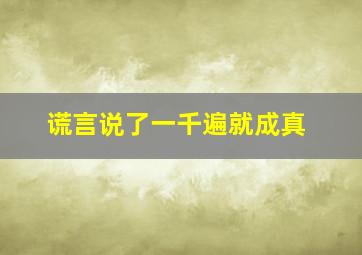 谎言说了一千遍就成真